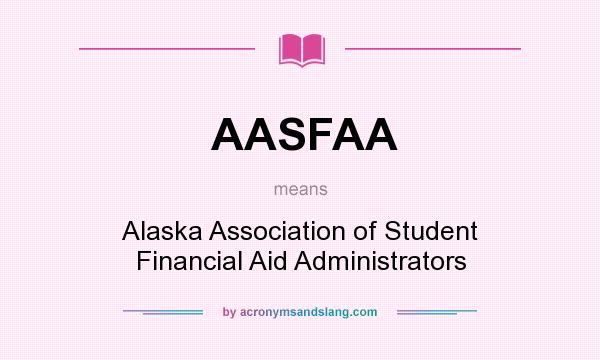 AASFAA

means

Alaska Association of Student Financial Aid Administrators

by acronymsandslang.com